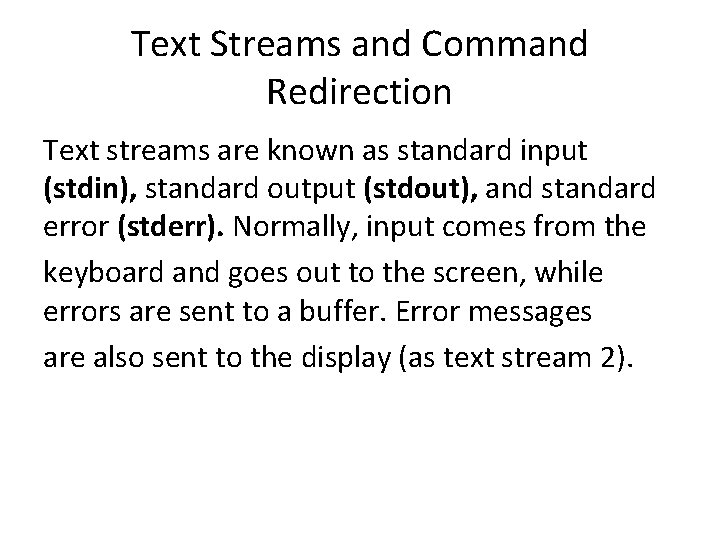 Text Streams and Command Redirection

Text streams are known as standard input (stdin), standard output (stdout), and standard error (stderr). Normally, input comes from the keyboard and goes out to the screen, while errors are sent to a buffer. Error messages are also sent to the display (as text stream 2).